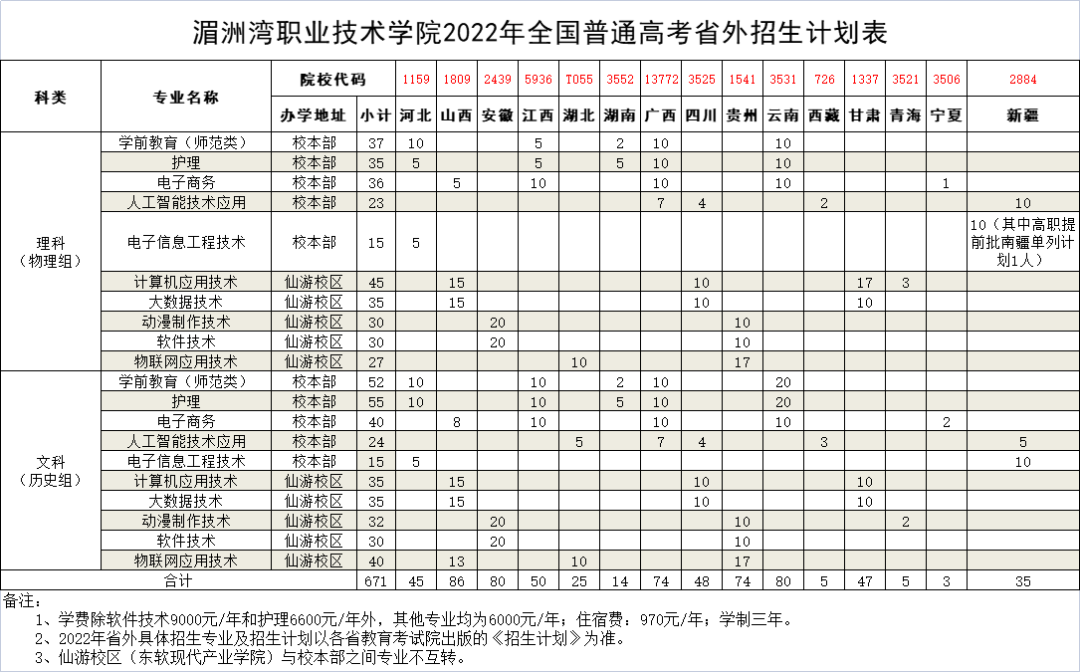 湄洲湾职业技术学院2022年全国普通高考省外招生计划表

| 科类 | 专业名称 | 院校代码 | | 1159 | 1809 | 2439 | 5936 | T055 | 3552 | 13772 | 3525 | 1541 | 3531 | 726 | 1337 | 3521 | 3506 | 2884 |
|---|---|---|---|---|---|---|---|---|---|---|---|---|---|---|---|---|---|---|
| | | 办学地址 | 小计 | 河北 | 山西 | 安徽 | 江西 | 湖北 | 湖南 | 广西 | 四川 | 贵州 | 云南 | 西藏 | 甘肃 | 青海 | 宁夏 | 新疆 |
| 理科（物理组） | 学前教育（师范类） | 校本部 | 37 | 10 | | | 5 | | 2 | 10 | | | 10 | | | | | |
| | 护理 | 校本部 | 35 | 5 | | | 5 | | 5 | 10 | | | 10 | | | | | |
| | 电子商务 | 校本部 | 36 | | 5 | | 10 | | | 10 | | | 10 | | | | 1 | |
| | 人工智能技术应用 | 校本部 | 23 | | | | | | | 7 | 4 | | | 2 | | | | 10 |
| | 电子信息工程技术 | 校本部 | 15 | 5 | | | | | | | | | | | | | | 10（其中高职提前批南疆单列计划1人） |
| | 计算机应用技术 | 仙游校区 | 45 | | 15 | | | | | | 10 | | | | 17 | 3 | | |
| | 大数据技术 | 仙游校区 | 35 | | 15 | | | | | | 10 | | | | 10 | | | |
| | 动漫制作技术 | 仙游校区 | 30 | | | 20 | | | | | | 10 | | | | | | |
| | 软件技术 | 仙游校区 | 30 | | | 20 | | | | | | 10 | | | | | | |
| | 物联网应用技术 | 仙游校区 | 27 | | | | | 10 | | | | 17 | | | | | | |
| 文科（历史组） | 学前教育（师范类） | 校本部 | 52 | 10 | | | 10 | | 2 | 10 | | | 20 | | | | | |
| | 护理 | 校本部 | 55 | 10 | | | 10 | | 5 | 10 | | | 20 | | | | | |
| | 电子商务 | 校本部 | 40 | | 8 | | 10 | | | 10 | | | 10 | | | | 2 | |
| | 人工智能技术应用 | 校本部 | 24 | | | | | 5 | | 7 | 4 | | | 3 | | | | 5 |
| | 电子信息工程技术 | 校本部 | 15 | 5 | | | | | | | | | | | | | | 10 |
| | 计算机应用技术 | 仙游校区 | 35 | | 15 | | | | | | 10 | | | | 10 | | | |
| | 大数据技术 | 仙游校区 | 35 | | 15 | | | | | | 10 | | | | 10 | | | |
| | 动漫制作技术 | 仙游校区 | 32 | | | 20 | | | | | | 10 | | | | 2 | | |
| | 软件技术 | 仙游校区 | 30 | | | 20 | | | | | | 10 | | | | | | |
| | 物联网应用技术 | 仙游校区 | 40 | | 13 | | | 10 | | | | 17 | | | | | | |
| 合计 | | | 671 | 45 | 86 | 80 | 50 | 25 | 14 | 74 | 48 | 74 | 80 | 5 | 47 | 5 | 3 | 35 |

备注：
1、学费除软件技术9000元/年和护理6600元/年外，其他专业均为6000元/年；住宿费：970元/年；学制三年。
2、2022年省外具体招生专业及招生计划以各省教育考试院出版的《招生计划》为准。
3、仙游校区（东软现代产业学院）与校本部之间专业不互转。